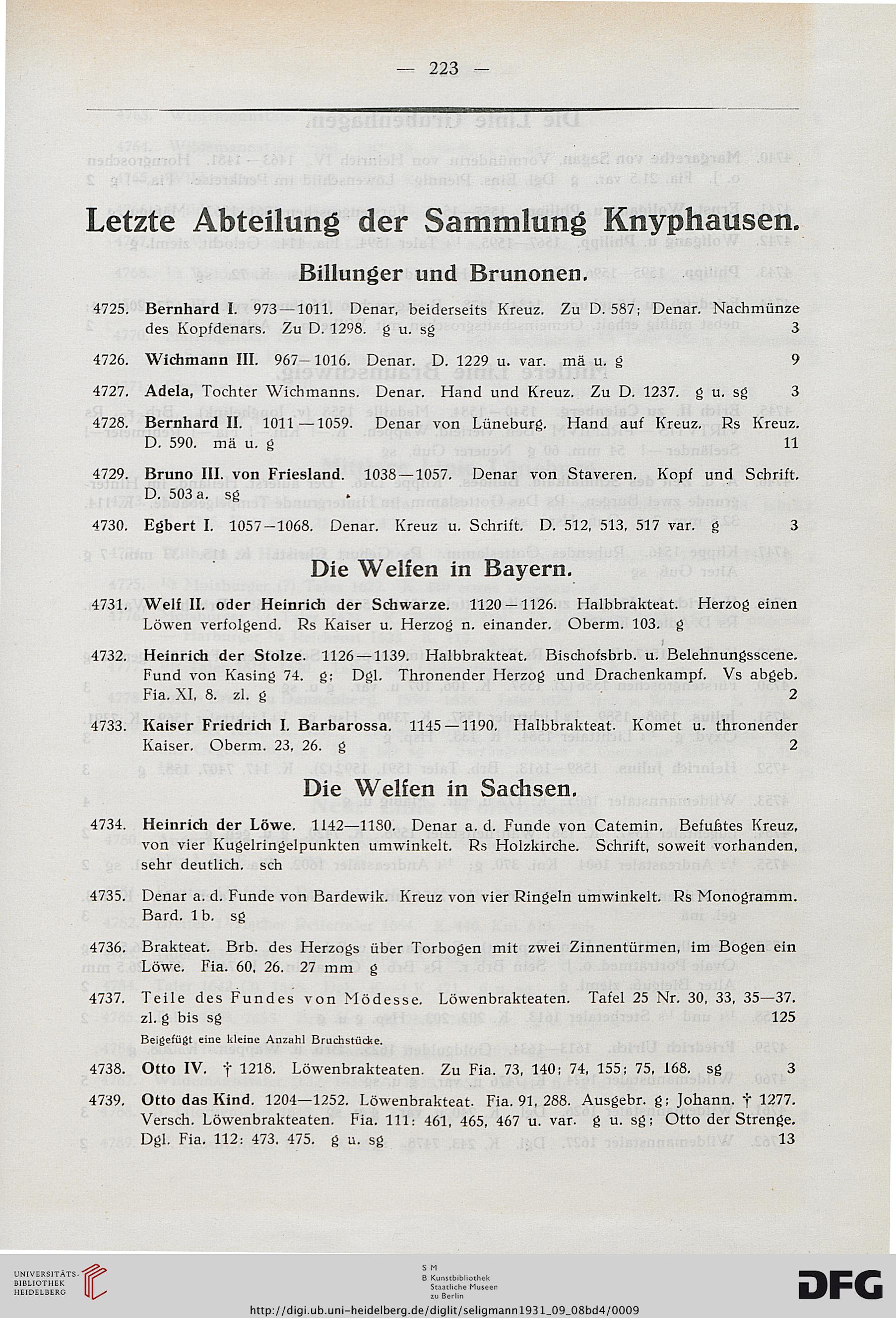 — 223 —

Letzte Abteilung der Sammlung Knyphausen.

Billunger und Brunonen.

4725. Bernhard I. 973—1011. Denar, beiderseits Kreuz. Zu D. 587; Denar. Nachmünze des Kopfdenars. Zu D. 1298. g u. sg 3

4726. Wichmann III. 967—1016. Denar. D. 1229 u. var. mä u. g 9

4727. Adela, Tochter Wichmanns. Denar. Hand und Kreuz. Zu D. 1237. g u. sg 3

4728. Bernhard II. 1011—1059. Denar von Lüneburg. Hand auf Kreuz. Rs Kreuz. D. 590. mä u. g 11

4729. Bruno III. von Friesland. 1038—1057. Denar von Staveren. Kopf und Schrift. D. 503 a. sg

4730. Egbert I. 1057—1068. Denar. Kreuz u. Schrift. D. 512, 513, 517 var. g 3

Die Welfen in Bayern.

4731. Welf II. oder Heinrich der Schwarze. 1120—1126. Halbbrakteat. Herzog einen Löwen verfolgend. Rs Kaiser u. Herzog n. einander. Oberm. 103. g

4732. Heinrich der Stolze. 1126—1139. Halbbrakteat. Bischofsbrb. u. Belehnungsscene. Fund von Kasing 74. g; Dgl. Thronender Herzog und Drachenkampf. Vs abgeb. Fia. XI, 8. zl. g 2

4733. Kaiser Friedrich I. Barbarossa. 1145—1190. Halbbrakteat. Komet u. thronender Kaiser. Oberm. 23, 26. g 2

Die Welfen in Sachsen.

4734. Heinrich der Löwe. 1142—1180. Denar a. d. Funde von Catemin. Befußtes Kreuz, von vier Kugelringelpunkten umwinkelt. Rs Holzkirche. Schrift, soweit vorhanden, sehr deutlich. sch

4735. Denar a. d. Funde von Bardewik. Kreuz von vier Ringeln umwinkelt. Rs Monogramm. Bard. 1 b. sg

4736. Brakteat. Brb. des Herzogs über Torbogen mit zwei Zinnentürmen, im Bogen ein Löwe. Fia. 60, 26. 27 mm g

4737. Teile des Fundes von Mödesse. Löwenbrakteaten. Tafel 25 Nr. 30, 33, 35—37. zl. g bis sg 125
Beigefügt eine kleine Anzahl Bruchstücke.

4738. Otto IV. † 1218. Löwenbrakteaten. Zu Fia. 73, 140; 74, 155; 75, 168. sg 3

4739. Otto das Kind. 1204—1252. Löwenbrakteat. Fia. 91, 288. Ausgebr. g; Johann. † 1277. Versch. Löwenbrakteaten. Fia. 111: 461, 465, 467 u. var. g u. sg; Otto der Strenge. Dgl. Fia. 112: 473, 475. g u. sg 13

UNIVERSITÄTS-BIBLIOTHEK HEIDELBERG
S M B Kunstbibliothek Staatliche Museen zu Berlin
DFG
http://digi.ub.uni-heidelberg.de/diglit/seligmann1931_09_08bd4/0009